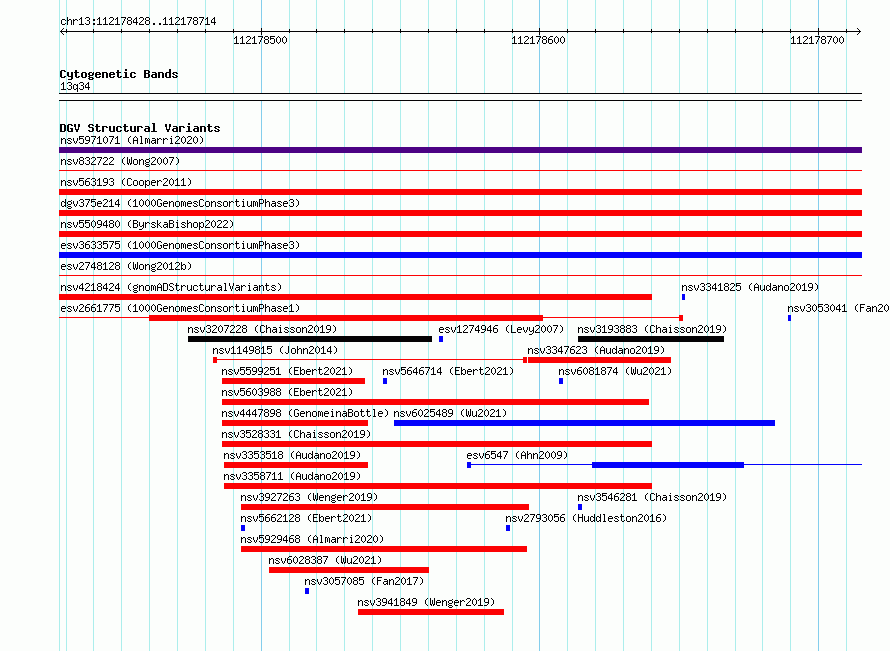 chr13:112178428..112178714

112178500

112178600

112178700

Cytogenetic Bands
13q34

DGV Structural Variants
nsv5971071 (Almarri2020)
nsv832722 (Wong2007)
nsv563193 (Cooper2011)
dgv375e214 (1000GenomesConsortiumPhase3)
nsv5509480 (ByrskaBishop2022)
esv3633575 (1000GenomesConsortiumPhase3)
esv2748128 (Wong2012b)
nsv4218424 (gnomADStructuralVariants)
nsv3341825 (Audano2019)
esv2661775 (1000GenomesConsortiumPhase1)
nsv3053041 (Fan20
nsv3207228 (Chaisson2019)
esv1274946 (Levy2007)
nsv3193883 (Chaisson2019)
nsv1149815 (John2014)
nsv3347623 (Audano2019)
nsv5599251 (Ebert2021)
nsv5646714 (Ebert2021)
nsv6081874 (Wu2021)
nsv5603988 (Ebert2021)
nsv4447898 (GenomeinaBottle)
nsv6025489 (Wu2021)
nsv3528331 (Chaisson2019)
nsv3353518 (Audano2019)
esv6547 (Ahn2009)
nsv3358711 (Audano2019)
nsv3927263 (Wenger2019)
nsv3546281 (Chaisson2019)
nsv5662128 (Ebert2021)
nsv2793056 (Huddleston2016)
nsv5929468 (Almarri2020)
nsv6028387 (Wu2021)
nsv3057085 (Fan2017)
nsv3941849 (Wenger2019)